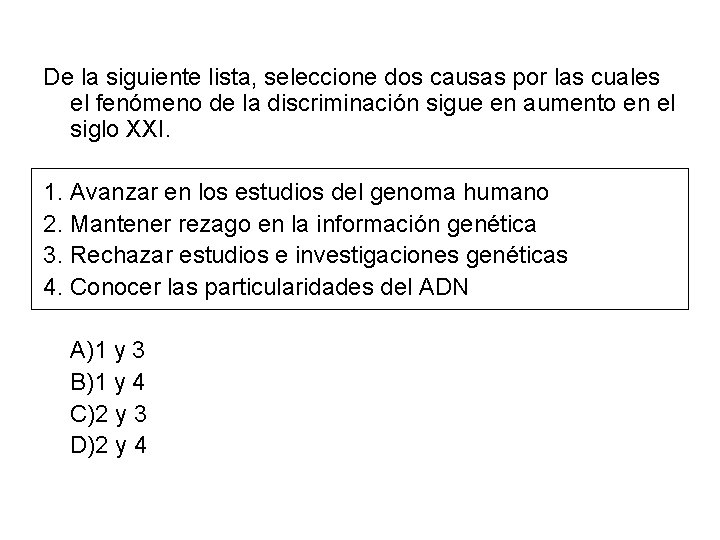 De la siguiente lista, seleccione dos causas por las cuales el fenómeno de la discriminación sigue en aumento en el siglo XXI.

1. Avanzar en los estudios del genoma humano
2. Mantener rezago en la información genética
3. Rechazar estudios e investigaciones genéticas
4. Conocer las particularidades del ADN

A)1 y 3
B)1 y 4
C)2 y 3
D)2 y 4